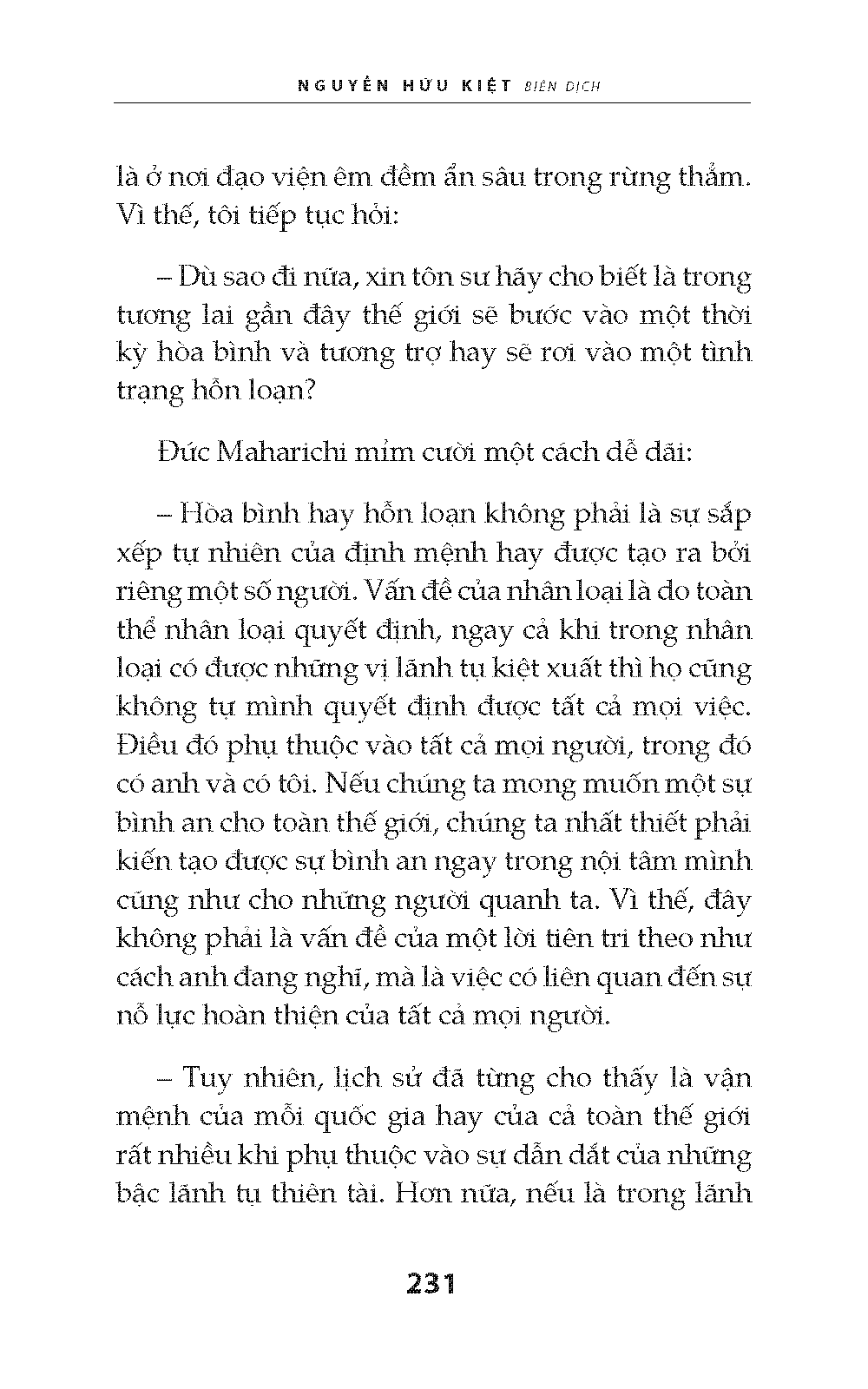 NGUYỄN HỮU KIỆT BIÊN DỊCH

là ở nơi đạo viện êm đềm ẩn sâu trong rừng thẳm. Vì thế, tôi tiếp tục hỏi:

– Dù sao đi nữa, xin tôn sư hãy cho biết là trong tương lai gần đây thế giới sẽ bước vào một thời kỳ hòa bình và tương trợ hay sẽ rơi vào một tình trạng hỗn loạn?

Đức Maharichi mỉm cười một cách dễ dãi:

– Hòa bình hay hỗn loạn không phải là sự sắp xếp tự nhiên của định mệnh hay được tạo ra bởi riêng một số người. Vấn đề của nhân loại là do toàn thể nhân loại quyết định, ngay cả khi trong nhân loại có được những vị lãnh tụ kiệt xuất thì họ cũng không tự mình quyết định được tất cả mọi việc. Điều đó phụ thuộc vào tất cả mọi người, trong đó có anh và có tôi. Nếu chúng ta mong muốn một sự bình an cho toàn thế giới, chúng ta nhất thiết phải kiến tạo được sự bình an ngay trong nội tâm mình cũng như cho những người quanh ta. Vì thế, đây không phải là vấn đề của một lời tiên tri theo như cách anh đang nghĩ, mà là việc có liên quan đến sự nỗ lực hoàn thiện của tất cả mọi người.

– Tuy nhiên, lịch sử đã từng cho thấy là vận mệnh của mỗi quốc gia hay của cả toàn thế giới rất nhiều khi phụ thuộc vào sự dẫn dắt của những bậc lãnh tụ thiên tài. Hơn nữa, nếu là trong lãnh

231